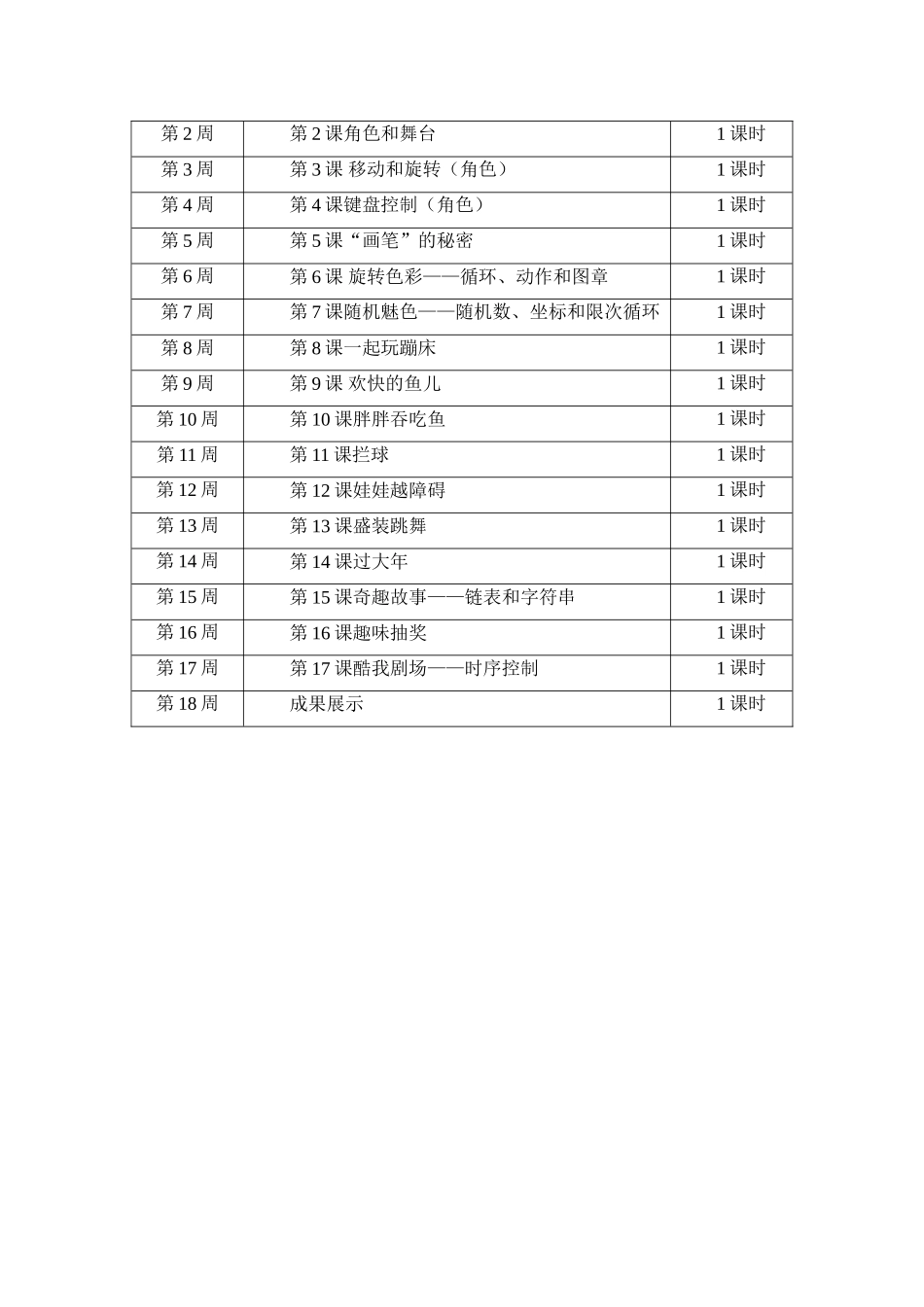 | 第 2 周 | 第 2 课角色和舞台 | 1 课时 |
|---|---|---|
| 第 3 周 | 第 3 课 移动和旋转（角色） | 1 课时 |
| 第 4 周 | 第 4 课键盘控制（角色） | 1 课时 |
| 第 5 周 | 第 5 课“画笔”的秘密 | 1 课时 |
| 第 6 周 | 第 6 课 旋转色彩——循环、动作和图章 | 1 课时 |
| 第 7 周 | 第 7 课随机魅色——随机数、坐标和限次循环 | 1 课时 |
| 第 8 周 | 第 8 课一起玩蹦床 | 1 课时 |
| 第 9 周 | 第 9 课 欢快的鱼儿 | 1 课时 |
| 第 10 周 | 第 10 课胖胖吞吃鱼 | 1 课时 |
| 第 11 周 | 第 11 课拦球 | 1 课时 |
| 第 12 周 | 第 12 课娃娃越障碍 | 1 课时 |
| 第 13 周 | 第 13 课盛装跳舞 | 1 课时 |
| 第 14 周 | 第 14 课过大年 | 1 课时 |
| 第 15 周 | 第 15 课奇趣故事——链表和字符串 | 1 课时 |
| 第 16 周 | 第 16 课趣味抽奖 | 1 课时 |
| 第 17 周 | 第 17 课酷我剧场——时序控制 | 1 课时 |
| 第 18 周 | 成果展示 | 1 课时 |